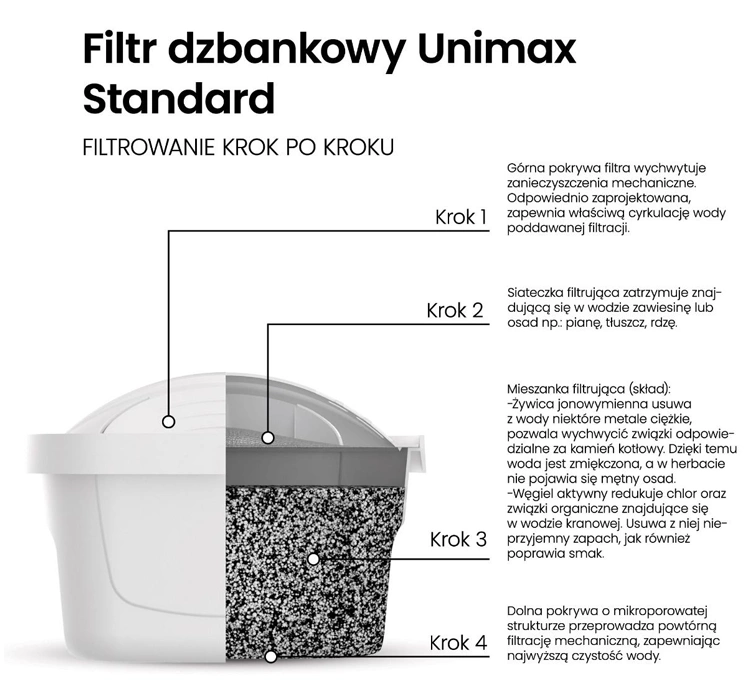 Filtr dzbankowy Unimax Standard

FILTROWANIE KROK PO KROKU

Krok 1

Górna pokrywa filtra wychwytuje zanieczyszczenia mechaniczne. Odpowiednio zaprojektowana, zapewnia właściwą cyrkulację wody poddawanej filtracji.

Krok 2

Siateczka filtrująca zatrzymuje znajdującą się w wodzie zawiesinę lub osad np.: pianę, tłuszcz, rdzę.

Krok 3

Mieszanka filtrująca (skład):
-Żywica jonowymienna usuwa z wody niektóre metale ciężkie, pozwala wychwycić związki odpowiedzialne za kamień kotłowy. Dzięki temu woda jest zmiękczona, a w herbacie nie pojawia się mętny osad.
-Węgiel aktywny redukuje chlor oraz związki organiczne znajdujące się w wodzie kranowej. Usuwa z niej nieprzyjemny zapach, jak również poprawia smak.

Krok 4

Dolna pokrywa o mikroporowatej strukturze przeprowadza powtórną filtrację mechaniczną, zapewniając najwyższą czystość wody.